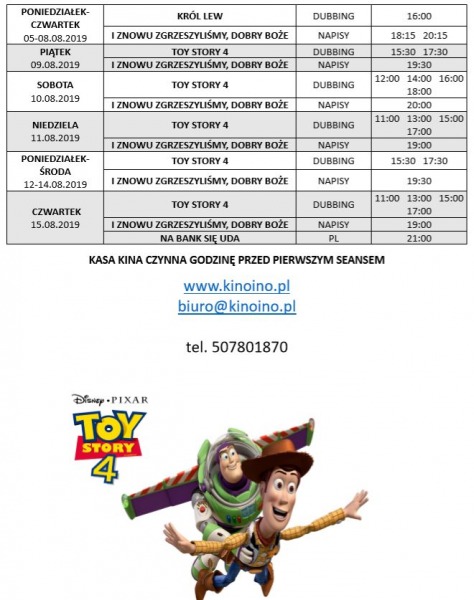 | PONIEDZIAŁEK-CZWARTEK 05-08.08.2019 | KRÓL LEW | DUBBING | 16:00 |
|---|---|---|---|
| | I ZNOWU ZGRZESZYLIŚMY, DOBRY BOŻE | NAPISY | 18:15 20:15 |
| PIĄTEK 09.08.2019 | TOY STORY 4 | DUBBING | 15:30 17:30 |
| | I ZNOWU ZGRZESZYLIŚMY, DOBRY BOŻE | NAPISY | 19:30 |
| SOBOTA 10.08.2019 | TOY STORY 4 | DUBBING | 12:00 14:00 16:00 18:00 |
| | I ZNOWU ZGRZESZYLIŚMY, DOBRY BOŻE | NAPISY | 20:00 |
| NIEDZIELA 11.08.2019 | TOY STORY 4 | DUBBING | 11:00 13:00 15:00 17:00 |
| | I ZNOWU ZGRZESZYLIŚMY, DOBRY BOŻE | NAPISY | 19:00 |
| PONIEDZIAŁEK-ŚRODA 12-14.08.2019 | TOY STORY 4 | DUBBING | 15:30 17:30 |
| | I ZNOWU ZGRZESZYLIŚMY, DOBRY BOŻE | NAPISY | 19:30 |
| CZWARTEK 15.08.2019 | TOY STORY 4 | DUBBING | 11:00 13:00 15:00 17:00 |
| | I ZNOWU ZGRZESZYLIŚMY, DOBRY BOŻE | NAPISY | 19:00 |
| | NA BANK SIĘ UDA | PL | 21:00 |

KASA KINA CZYNNA GODZINĘ PRZED PIERWSZYM SEANSEM

www.kinoino.pl
biuro@kinoino.pl

tel. 507801870

Disney • PIXAR
TOY STORY 4